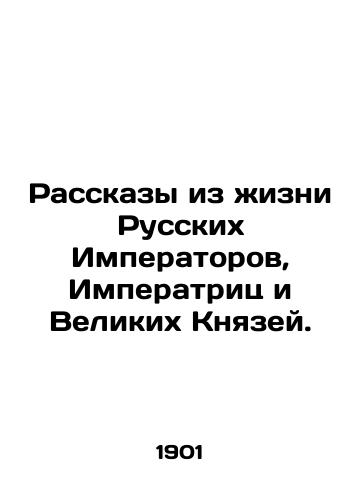 Рассказы из жизни Русских Императоров, Императриц и Великих Князей.

1901